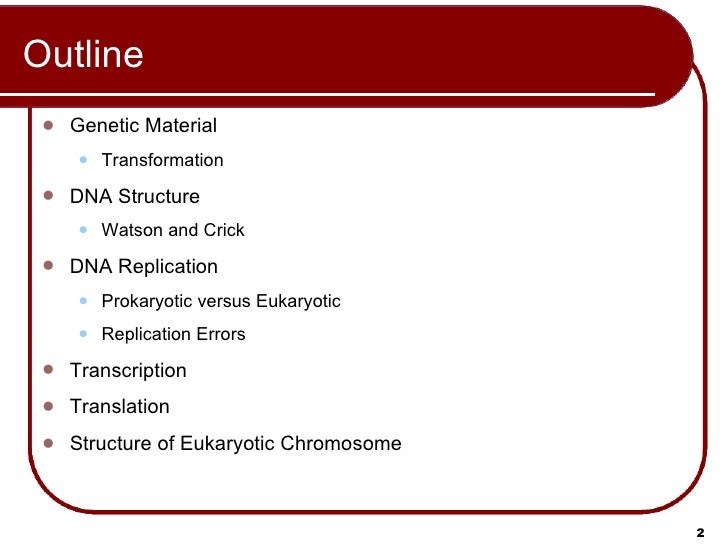 Outline

- Genetic Material
  - Transformation
- DNA Structure
  - Watson and Crick
- DNA Replication
  - Prokaryotic versus Eukaryotic
  - Replication Errors
- Transcription
- Translation
- Structure of Eukaryotic Chromosome

2